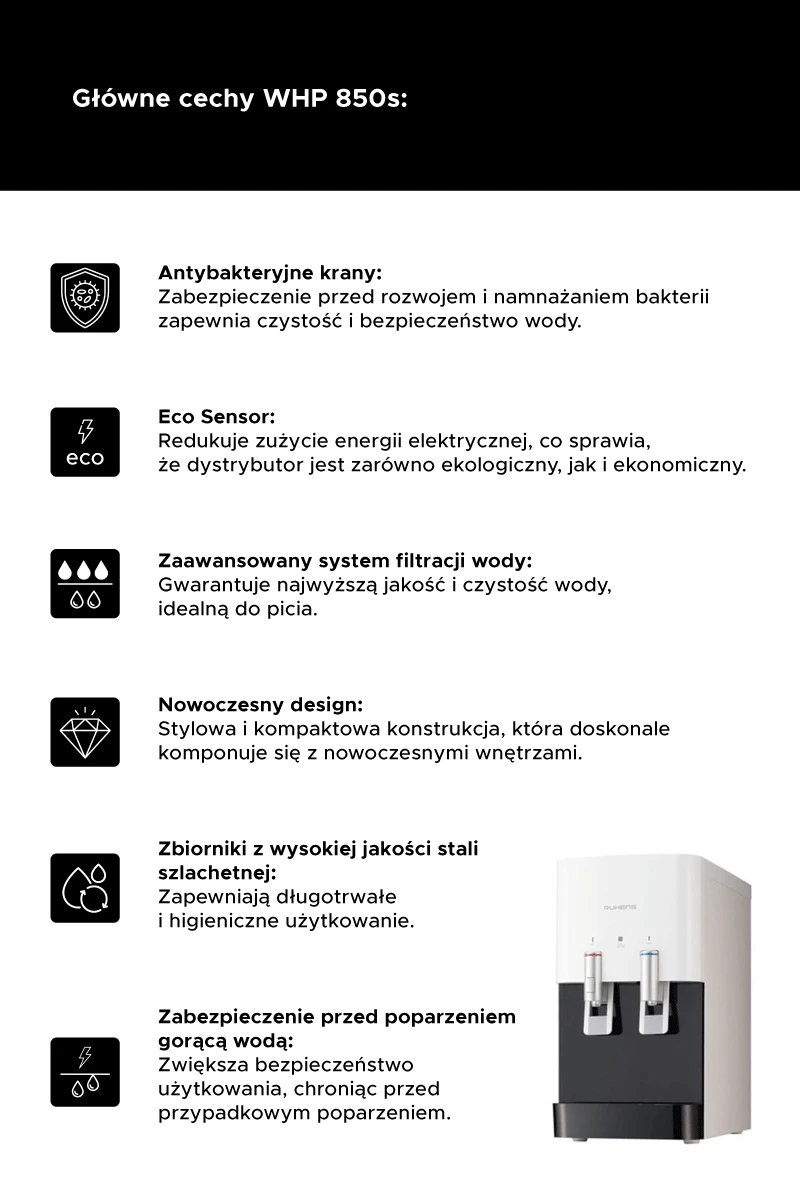 Główne cechy WHP 850s:

Antybakteryjne krany:
Zabezpieczenie przed rozwojem i namnażaniem bakterii zapewnia czystość i bezpieczeństwo wody.

eco

Eco Sensor:
Redukuje zużycie energii elektrycznej, co sprawia, że dystrybutor jest zarówno ekologiczny, jak i ekonomiczny.

Zaawansowany system filtracji wody:
Gwarantuje najwyższą jakość i czystość wody, idealną do picia.

Nowoczesny design:
Stylowa i kompaktowa konstrukcja, która doskonale komponuje się z nowoczesnymi wnętrzami.

Zbiorniki z wysokiej jakości stali szlachetnej:
Zapewniają długotrwałe i higieniczne użytkowanie.

Zabezpieczenie przed poparzeniem gorącą wodą:
Zwiększa bezpieczeństwo użytkowania, chroniąc przed przypadkowym poparzeniem.